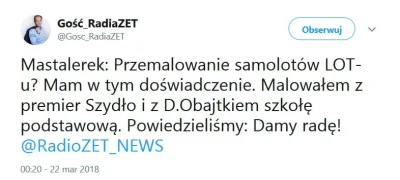 Gość_RadiaZET
@Gosc_RadiaZET

Obserwuj

Mastalerek: Przemalowanie samolotów LOT-u? Mam w tym doświadczenie. Malowałem z premier Szydło i z D.Obajtkiem szkołę podstawową. Powiedzieliśmy: Damy radę! @RadioZET_NEWS

00:20 - 22 mar 2018